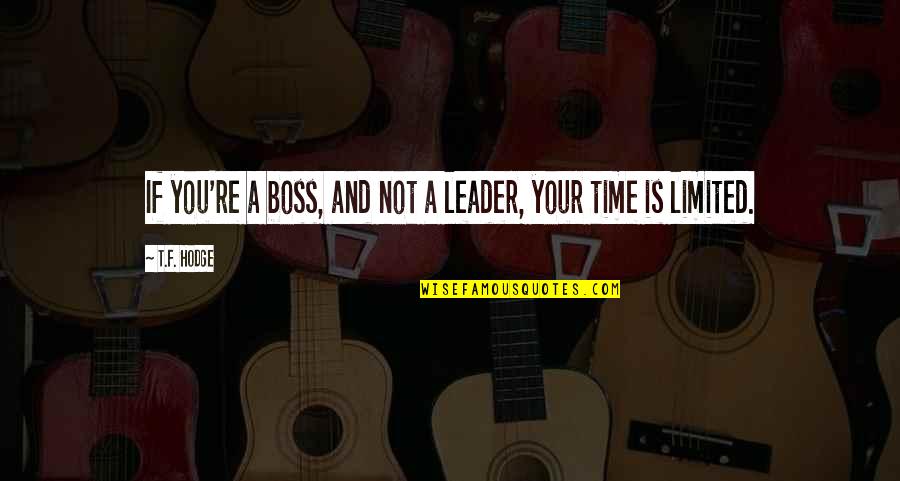 IF YOU'RE A BOSS, AND NOT A LEADER, YOUR TIME IS LIMITED.

~ T.F. HODGE

WISEFAMOUSQUOTES.COM